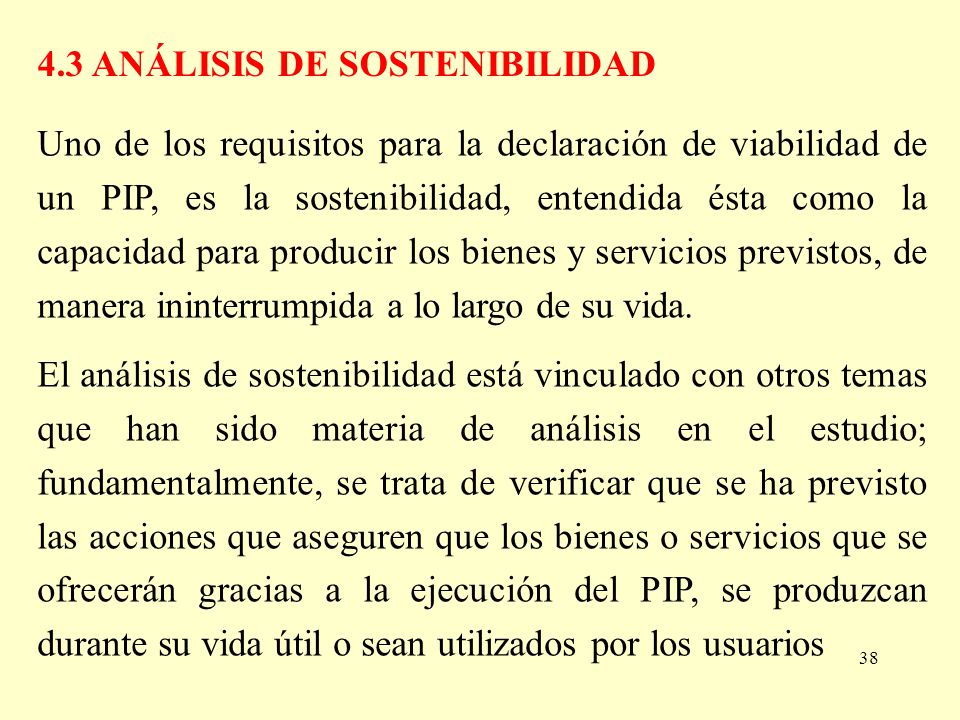 4.3 ANÁLISIS DE SOSTENIBILIDAD

Uno de los requisitos para la declaración de viabilidad de un PIP, es la sostenibilidad, entendida ésta como la capacidad para producir los bienes y servicios previstos, de manera ininterrumpida a lo largo de su vida.

El análisis de sostenibilidad está vinculado con otros temas que han sido materia de análisis en el estudio; fundamentalmente, se trata de verificar que se ha previsto las acciones que aseguren que los bienes o servicios que se ofrecerán gracias a la ejecución del PIP, se produzcan durante su vida útil o sean utilizados por los usuarios

38